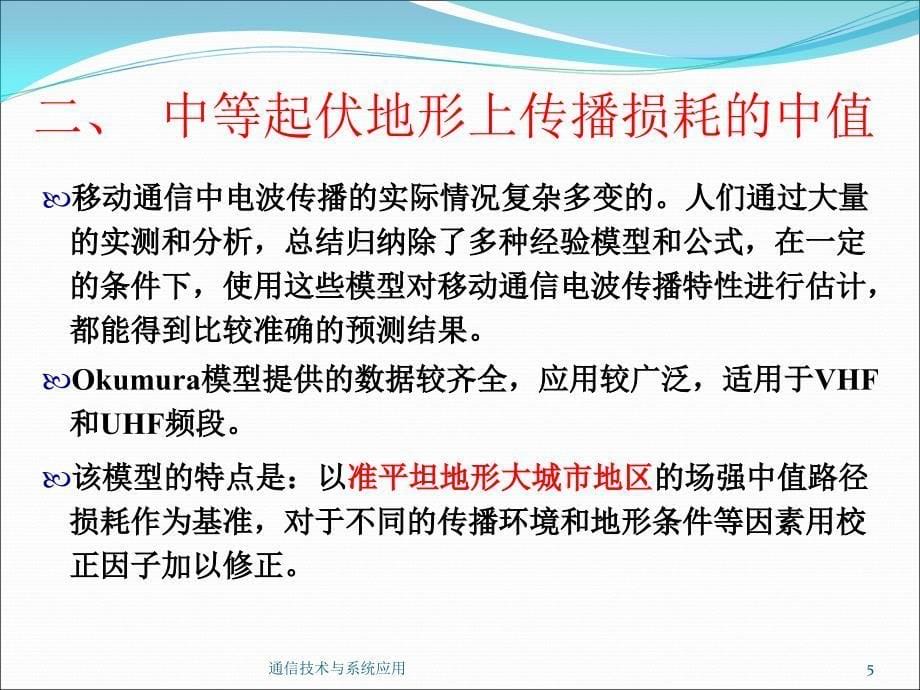 二、 中等起伏地形上传播损耗的中值

移动通信中电波传播的实际情况复杂多变的。人们通过大量的实测和分析，总结归纳除了多种经验模型和公式，在一定的条件下，使用这些模型对移动通信电波传播特性进行估计，都能得到比较准确的预测结果。

Okumura模型提供的数据较齐全，应用较广泛，适用于VHF和UHF频段。

该模型的特点是：以准平坦地形大城市地区的场强中值路径损耗作为基准，对于不同的传播环境和地形条件等因素用校正因子加以修正。

通信技术与系统应用

5